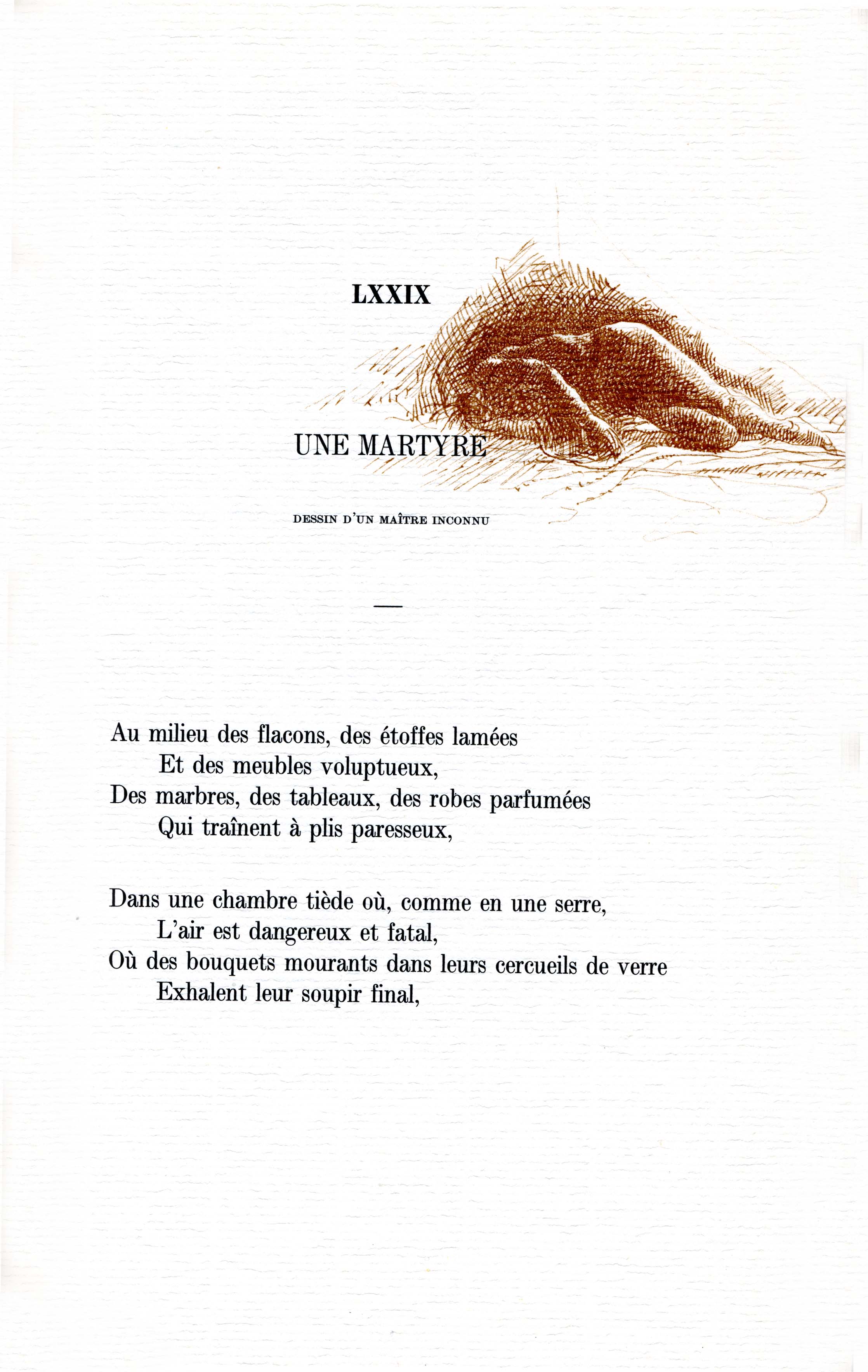 LXXIX

UNE MARTYRE

DESSIN D'UN MAÎTRE INCONNU

—

Au milieu des flacons, des étoffes lamées
Et des meubles voluptueux,
Des marbres, des tableaux, des robes parfumées
Qui traînent à plis paresseux,

Dans une chambre tiède où, comme en une serre,
L'air est dangereux et fatal,
Où des bouquets mourants dans leurs cercueils de verre
Exhalent leur soupir final,